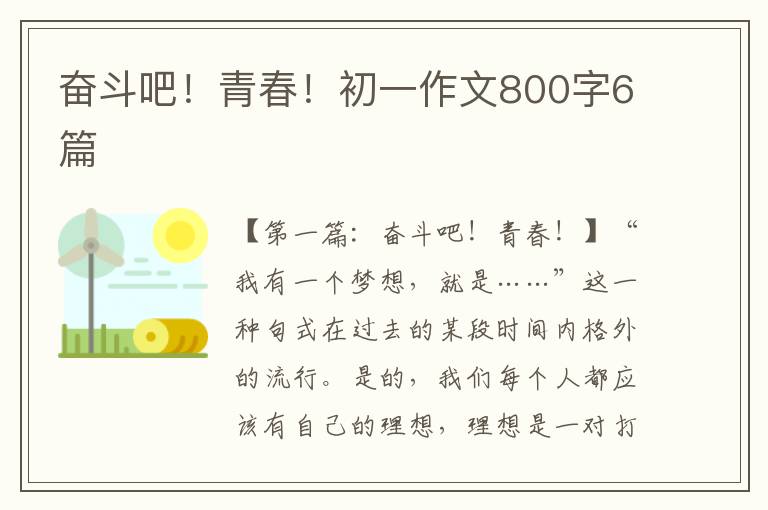 奋斗吧！青春！初一作文800字6篇

【第一篇：奋斗吧！青春！】“我有一个梦想，就是……”这一种句式在过去的某段时间内格外的流行。是的，我们每个人都应该有自己的理想，理想是一对打